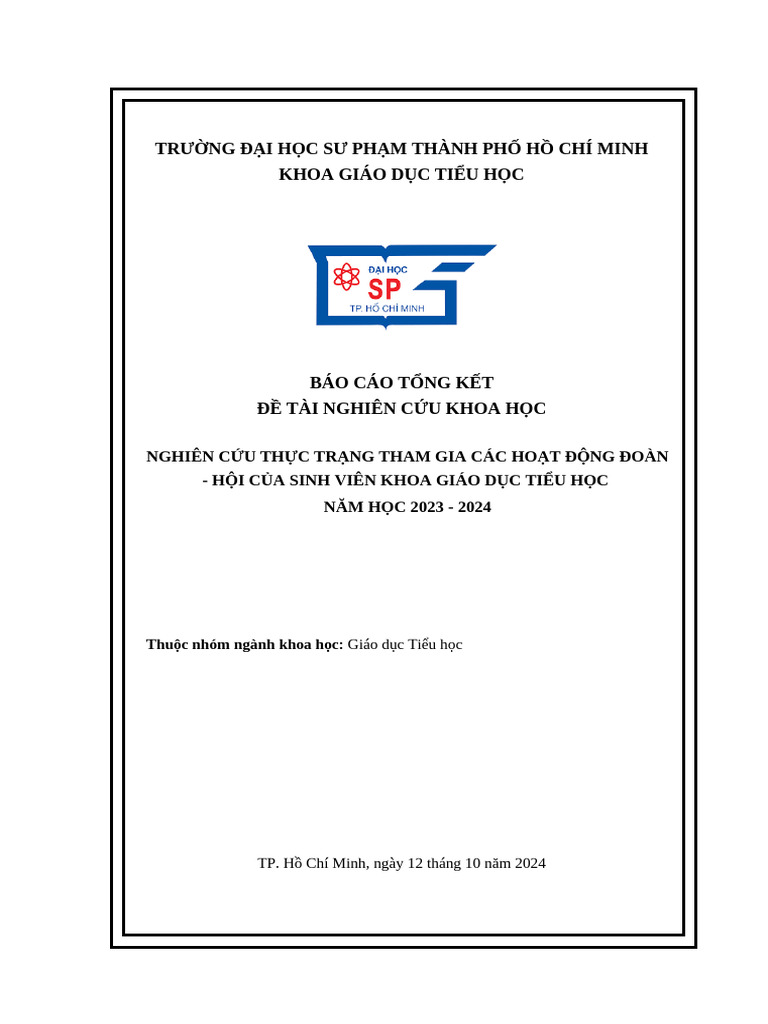 TRƯỜNG ĐẠI HỌC SƯ PHẠM THÀNH PHỐ HỒ CHÍ MINH
KHOA GIÁO DỤC TIỂU HỌC

ĐẠI HỌC
SP
TP. HỒ CHÍ MINH

BÁO CÁO TỔNG KẾT
ĐỀ TÀI NGHIÊN CỨU KHOA HỌC

NGHIÊN CỨU THỰC TRẠNG THAM GIA CÁC HOẠT ĐỘNG ĐOÀN - HỘI CỦA SINH VIÊN KHOA GIÁO DỤC TIỂU HỌC
NĂM HỌC 2023 - 2024

Thuộc nhóm ngành khoa học: Giáo dục Tiểu học

TP. Hồ Chí Minh, ngày 12 tháng 10 năm 2024